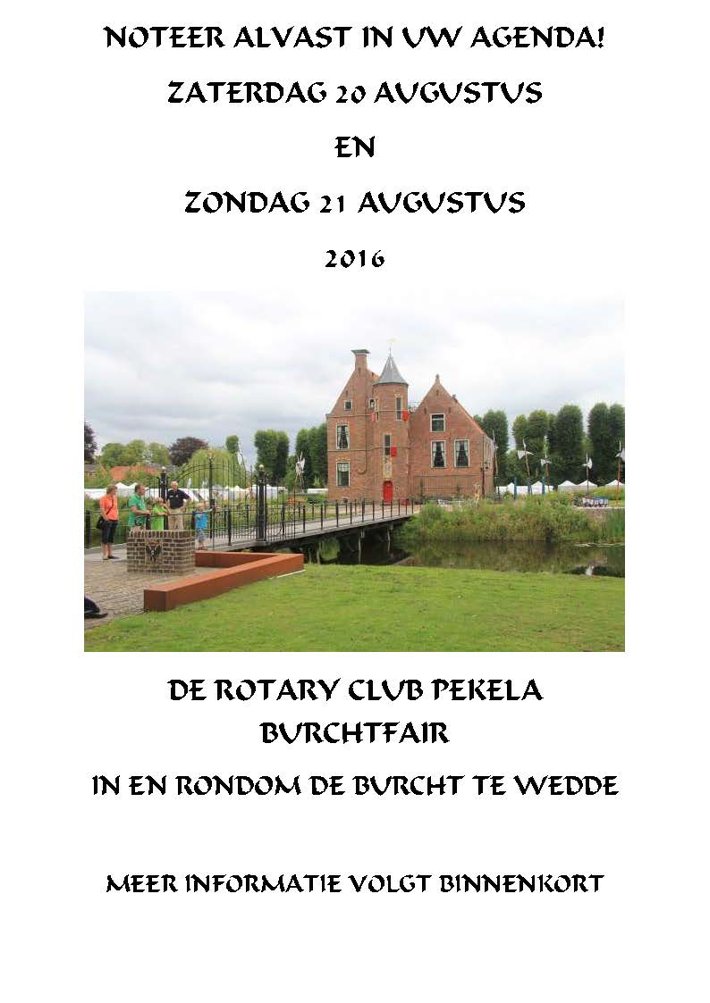 NOTEER ALVAST IN UW AGENDA!

ZATERDAG 20 AUGUSTUS

EN

ZONDAG 21 AUGUSTUS

2016

DE ROTARY CLUB PEKELA

BURCHTFAIR

IN EN RONDOM DE BURCHT TE WEDDE

MEER INFORMATIE VOLGT BINNENKORT